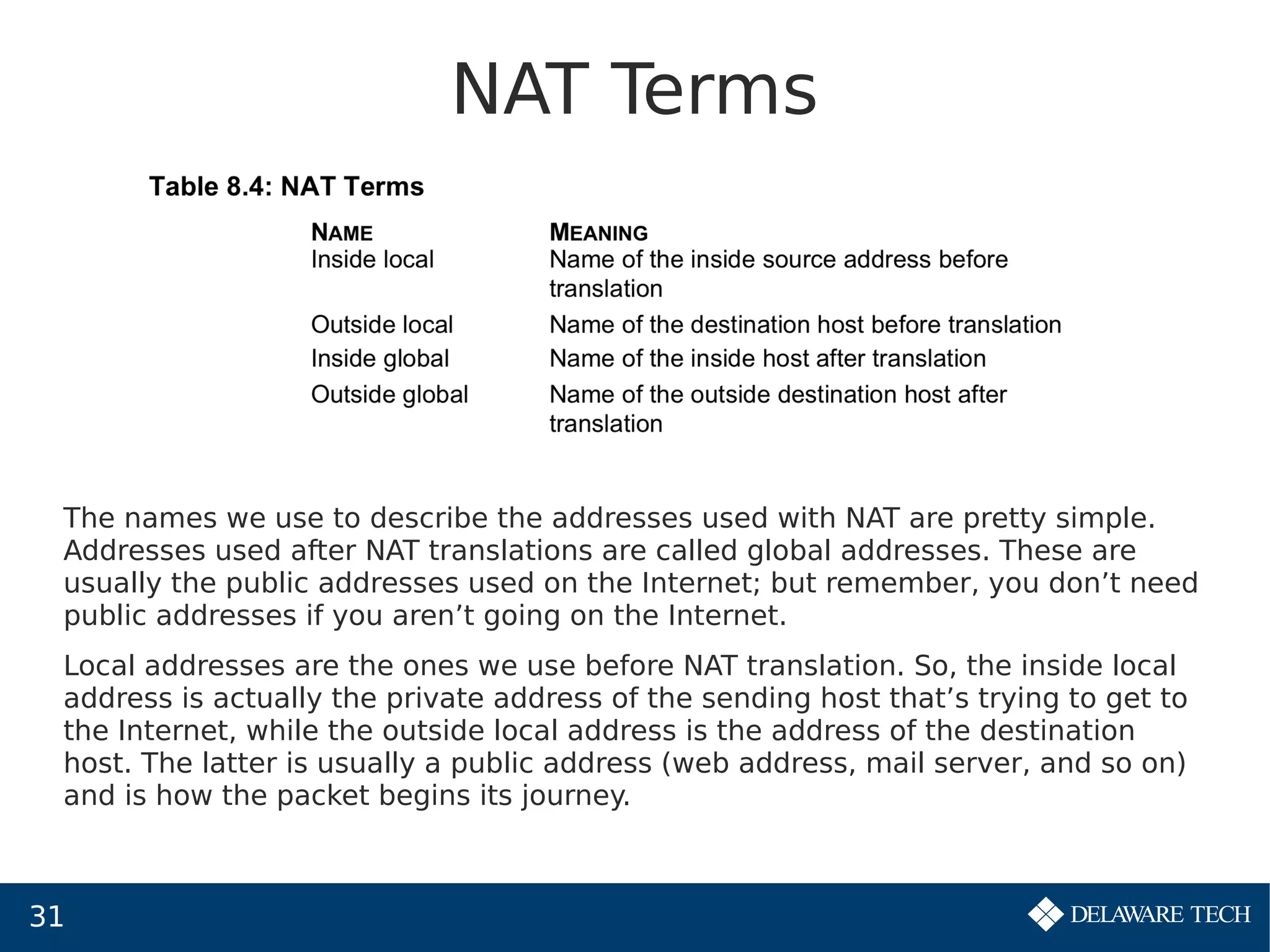 NAT Terms

Table 8.4: NAT Terms

| NAME | MEANING |
|---|---|
| Inside local | Name of the inside source address before translation |
| Outside local | Name of the destination host before translation |
| Inside global | Name of the inside host after translation |
| Outside global | Name of the outside destination host after translation |

The names we use to describe the addresses used with NAT are pretty simple. Addresses used after NAT translations are called global addresses. These are usually the public addresses used on the Internet; but remember, you don’t need public addresses if you aren’t going on the Internet.

Local addresses are the ones we use before NAT translation. So, the inside local address is actually the private address of the sending host that’s trying to get to the Internet, while the outside local address is the address of the destination host. The latter is usually a public address (web address, mail server, and so on) and is how the packet begins its journey.

31

DELAWARE TECH